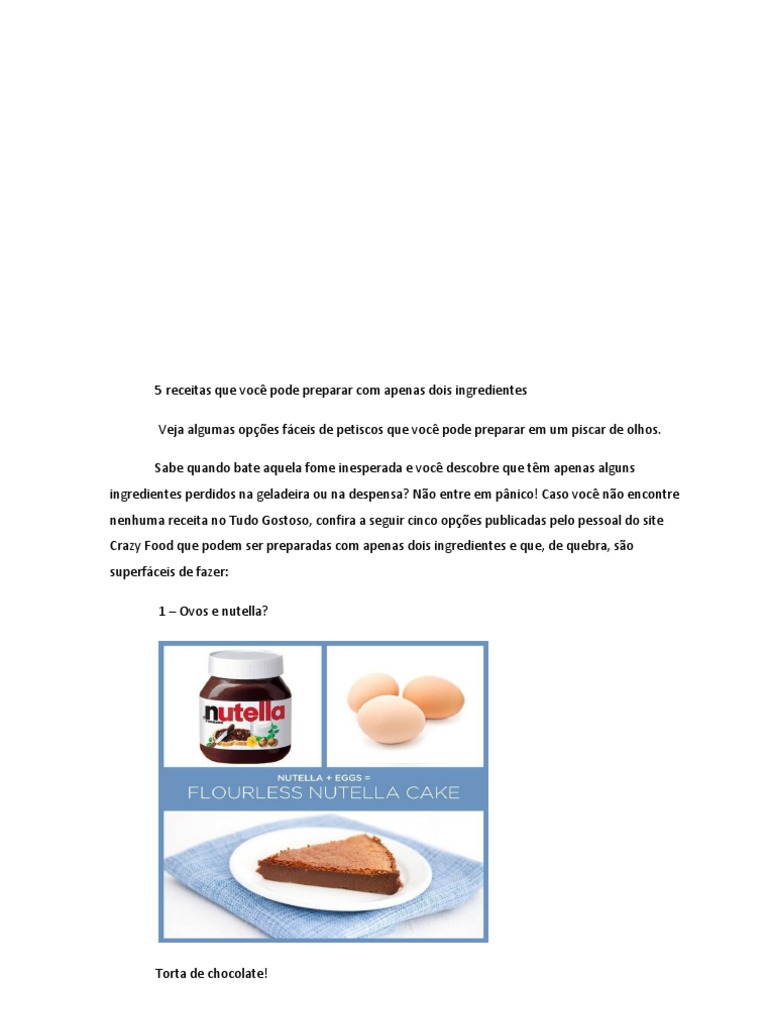 5 receitas que você pode preparar com apenas dois ingredientes

Veja algumas opções fáceis de petiscos que você pode preparar em um piscar de olhos.

Sabe quando bate aquela fome inesperada e você descobre que têm apenas alguns ingredientes perdidos na geladeira ou na despensa? Não entre em pânico! Caso você não encontre nenhuma receita no Tudo Gostoso, confira a seguir cinco opções publicadas pelo pessoal do site Crazy Food que podem ser preparadas com apenas dois ingredientes e que, de quebra, são superfáceis de fazer:

1 – Ovos e nutella?

nutella

NUTELLA + EGGS =
FLOURLESS NUTELLA CAKE

Torta de chocolate!